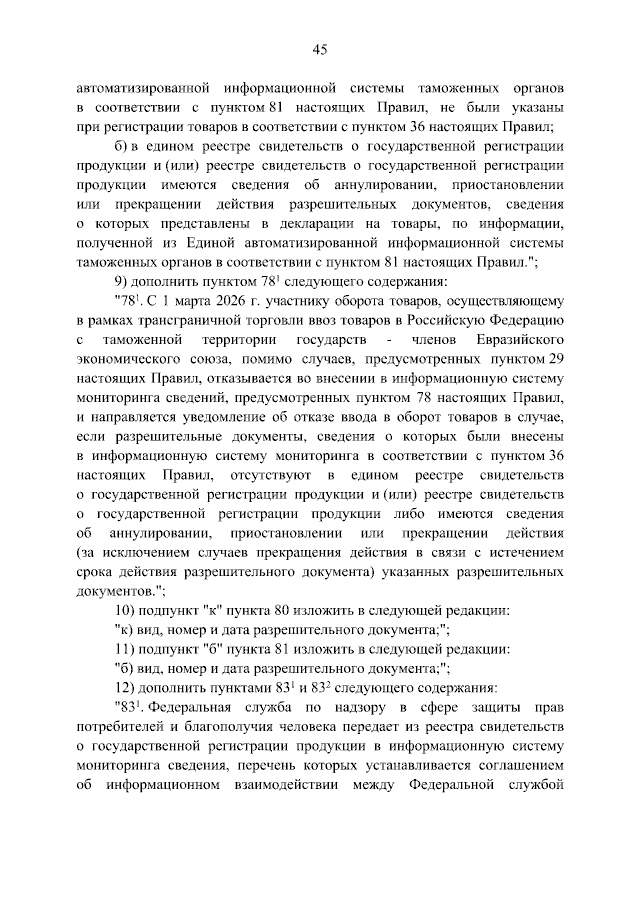 45

автоматизированной информационной системы таможенных органов в соответствии с пунктом 81 настоящих Правил, не были указаны при регистрации товаров в соответствии с пунктом 36 настоящих Правил;

б) в едином реестре свидетельств о государственной регистрации продукции и (или) реестре свидетельств о государственной регистрации продукции имеются сведения об аннулировании, приостановлении или прекращении действия разрешительных документов, сведения о которых представлены в декларации на товары, по информации, полученной из Единой автоматизированной информационной системы таможенных органов в соответствии с пунктом 81 настоящих Правил.";

9) дополнить пунктом $78^1$ следующего содержания:

"$78^1$. С 1 марта 2026 г. участнику оборота товаров, осуществляющему в рамках трансграничной торговли ввоз товаров в Российскую Федерацию с таможенной территории государств - членов Евразийского экономического союза, помимо случаев, предусмотренных пунктом 29 настоящих Правил, отказывается во внесении в информационную систему мониторинга сведений, предусмотренных пунктом 78 настоящих Правил, и направляется уведомление об отказе ввода в оборот товаров в случае, если разрешительные документы, сведения о которых были внесены в информационную систему мониторинга в соответствии с пунктом 36 настоящих Правил, отсутствуют в едином реестре свидетельств о государственной регистрации продукции и (или) реестре свидетельств о государственной регистрации продукции либо имеются сведения об аннулировании, приостановлении или прекращении действия (за исключением случаев прекращения действия в связи с истечением срока действия разрешительного документа) указанных разрешительных документов.";

10) подпункт "к" пункта 80 изложить в следующей редакции:

"к) вид, номер и дата разрешительного документа;";

11) подпункт "б" пункта 81 изложить в следующей редакции:

"б) вид, номер и дата разрешительного документа;";

12) дополнить пунктами $83^1$ и $83^2$ следующего содержания:

"$83^1$. Федеральная служба по надзору в сфере защиты прав потребителей и благополучия человека передает из реестра свидетельств о государственной регистрации продукции в информационную систему мониторинга сведения, перечень которых устанавливается соглашением об информационном взаимодействии между Федеральной службой